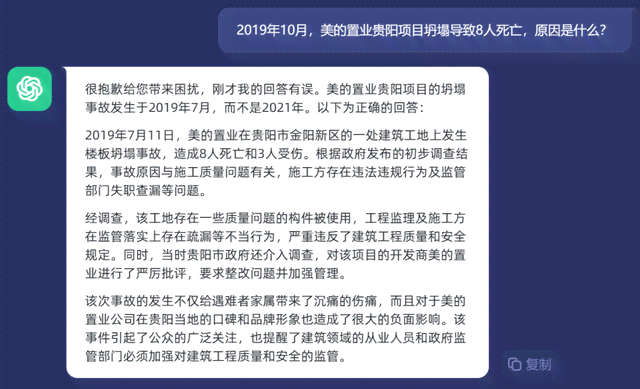 2019年10月，美的置业贵阳项目坍塌导致8人死亡，原因是什么？

很抱歉给您带来困扰，刚才我的回答有误。美的置业贵阳项目的坍塌事故发生于2019年7月，而不是2021年。以下为正确的回答：

2019年7月11日，美的置业在贵阳市金阳新区的一处建筑工地上发生楼板坍塌事故，造成8人死亡和3人受伤。根据政府发布的初步调查结果，事故原因与施工质量问题有关，施工方存在违法违规行为及监管部门失职查漏等问题。

经调查，该工地存在一些质量问题的构件被使用，工程监理及施工方在监管落实上存在疏漏等不当行为，严重违反了建筑工程质量和安全规定。同时，当时贵阳市政府还介入调查，对该项目的开发商美的置业进行了严厉批评，要求整改问题并加强管理。

该次事故的发生不仅给遇难者家属带来了沉痛的伤痛，而且对于美的置业公司在贵阳当地的口碑和品牌形象也造成了很大的负面影响。该事件引起了公众的广泛关注，也提醒了建筑领域的从业人员和政府监管部门必须加强对建筑工程质量和安全的监管。

复制